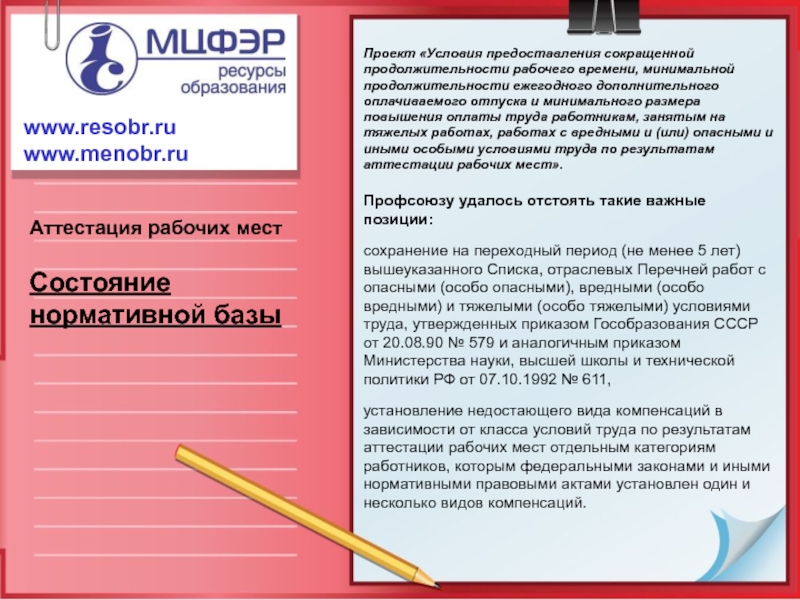 МЦФЭР
ресурсы образования

www.resobr.ru
www.menobr.ru

Аттестация рабочих мест

Состояние нормативной базы

Проект «Условия предоставления сокращенной продолжительности рабочего времени, минимальной продолжительности ежегодного дополнительного оплачиваемого отпуска и минимального размера повышения оплаты труда работникам, занятым на тяжелых работах, работах с вредными и (или) опасными и иными особыми условиями труда по результатам аттестации рабочих мест».

Профсоюзу удалось отстоять такие важные позиции:

сохранение на переходный период (не менее 5 лет) вышеуказанного Списка, отраслевых Перечней работ с опасными (особо опасными), вредными (особо вредными) и тяжелыми (особо тяжелыми) условиями труда, утвержденных приказом Гособразования СССР от 20.08.90 № 579 и аналогичным приказом Министерства науки, высшей школы и технической политики РФ от 07.10.1992 № 611,

установление недостающего вида компенсаций в зависимости от класса условий труда по результатам аттестации рабочих мест отдельным категориям работников, которым федеральными законами и иными нормативными правовыми актами установлен один и несколько видов компенсаций.